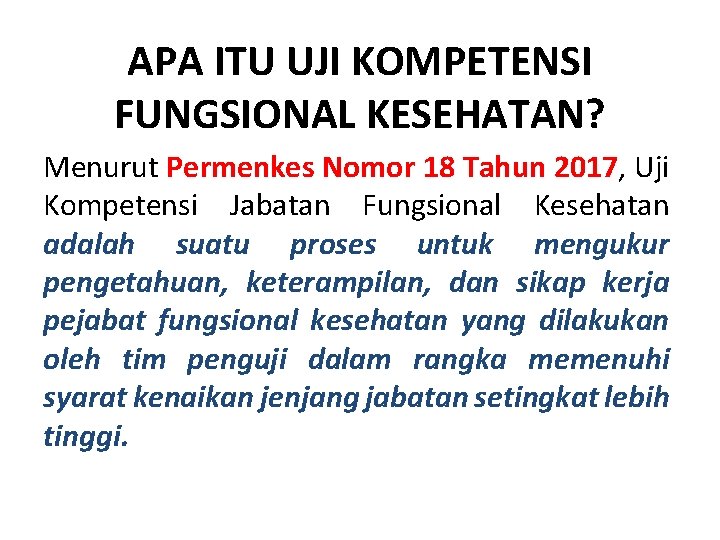 APA ITU UJI KOMPETENSI FUNGSIONAL KESEHATAN?

Menurut Permenkes Nomor 18 Tahun 2017, Uji Kompetensi Jabatan Fungsional Kesehatan adalah suatu proses untuk mengukur pengetahuan, keterampilan, dan sikap kerja pejabat fungsional kesehatan yang dilakukan oleh tim penguji dalam rangka memenuhi syarat kenaikan jenjang jabatan setingkat lebih tinggi.